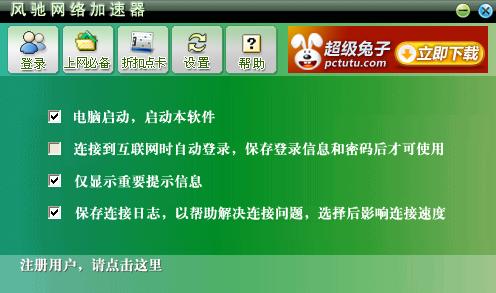 风驰网络加速器

登录
上网必备
折扣点卡
设置
帮助

超级兔子
pctutu.com
立即下载

电脑启动，启动本软件

连接到互联网时自动登录，保存登录信息和密码后才可使用

仅显示重要提示信息

保存连接日志，以帮助解决连接问题，选择后影响连接速度

注册用户，请点击这里